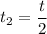 $t_2 = \frac{t}{2}$